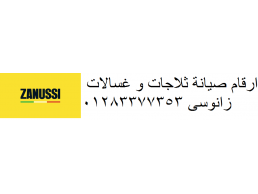 ZANUSSI

ارقام صيانة ثلاجات و غسالات زانوسى ٠١٢٨٣٣٧٧٣٥٣